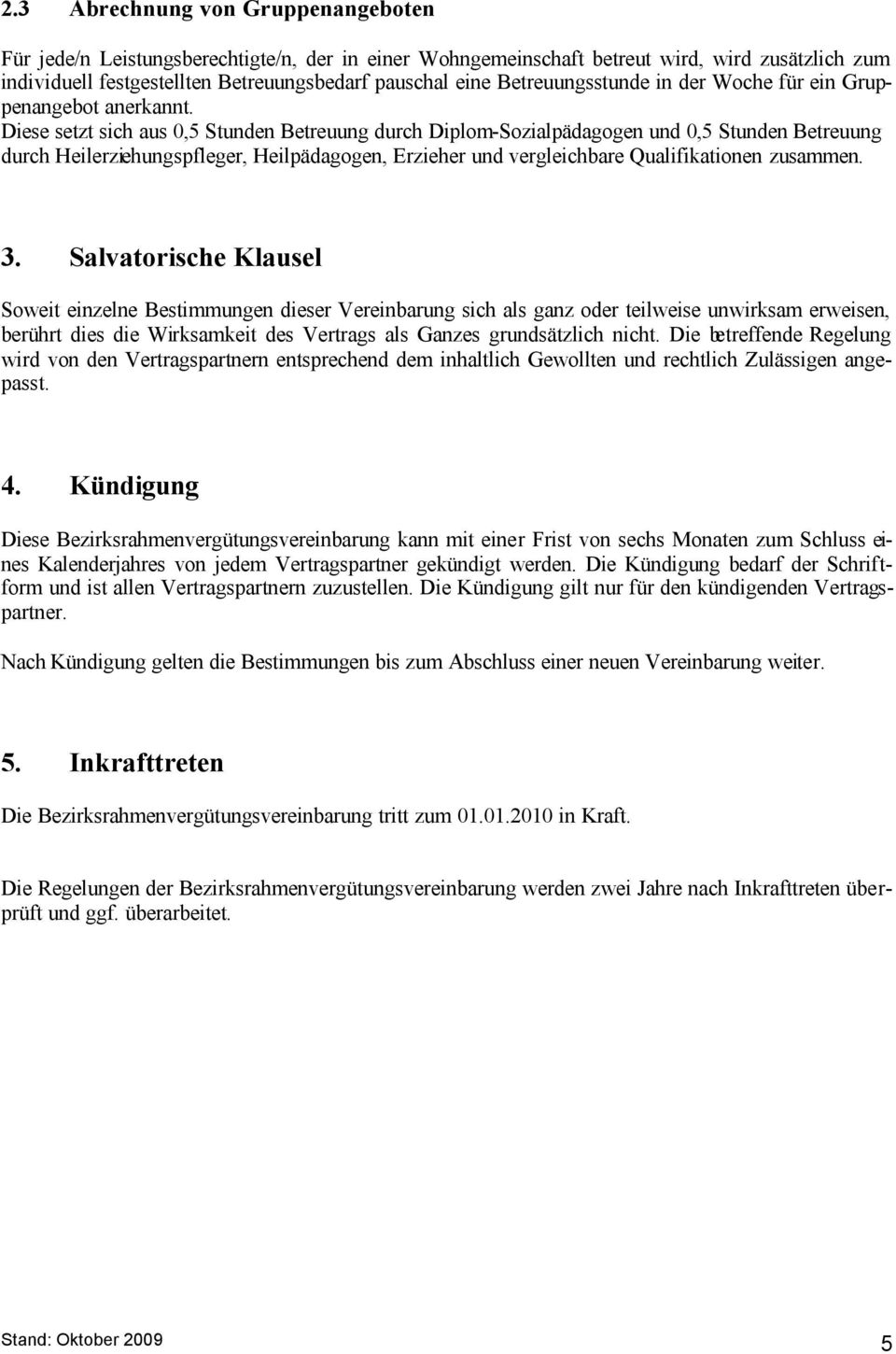 2.3 Abrechnung von Gruppenangeboten

Für jede/n Leistungsberechtigte/n, der in einer Wohngemeinschaft betreut wird, wird zusätzlich zum individuell festgestellten Betreuungsbedarf pauschal eine Betreuungsstunde in der Woche für ein Gruppenangebot anerkannt.
Diese setzt sich aus 0,5 Stunden Betreuung durch Diplom-Sozialpädagogen und 0,5 Stunden Betreuung durch Heilerziehungspfleger, Heilpädagogen, Erzieher und vergleichbare Qualifikationen zusammen.

3. Salvatorische Klausel

Soweit einzelne Bestimmungen dieser Vereinbarung sich als ganz oder teilweise unwirksam erweisen, berührt dies die Wirksamkeit des Vertrags als Ganzes grundsätzlich nicht. Die betreffende Regelung wird von den Vertragspartnern entsprechend dem inhaltlich Gewollten und rechtlich Zulässigen angepasst.

4. Kündigung

Diese Bezirksrahmenvergütungsvereinbarung kann mit einer Frist von sechs Monaten zum Schluss eines Kalenderjahres von jedem Vertragspartner gekündigt werden. Die Kündigung bedarf der Schriftform und ist allen Vertragspartnern zuzustellen. Die Kündigung gilt nur für den kündigenden Vertragspartner.

Nach Kündigung gelten die Bestimmungen bis zum Abschluss einer neuen Vereinbarung weiter.

5. Inkrafttreten

Die Bezirksrahmenvergütungsvereinbarung tritt zum 01.01.2010 in Kraft.

Die Regelungen der Bezirksrahmenvergütungsvereinbarung werden zwei Jahre nach Inkrafttreten überprüft und ggf. überarbeitet.

Stand: Oktober 2009 5